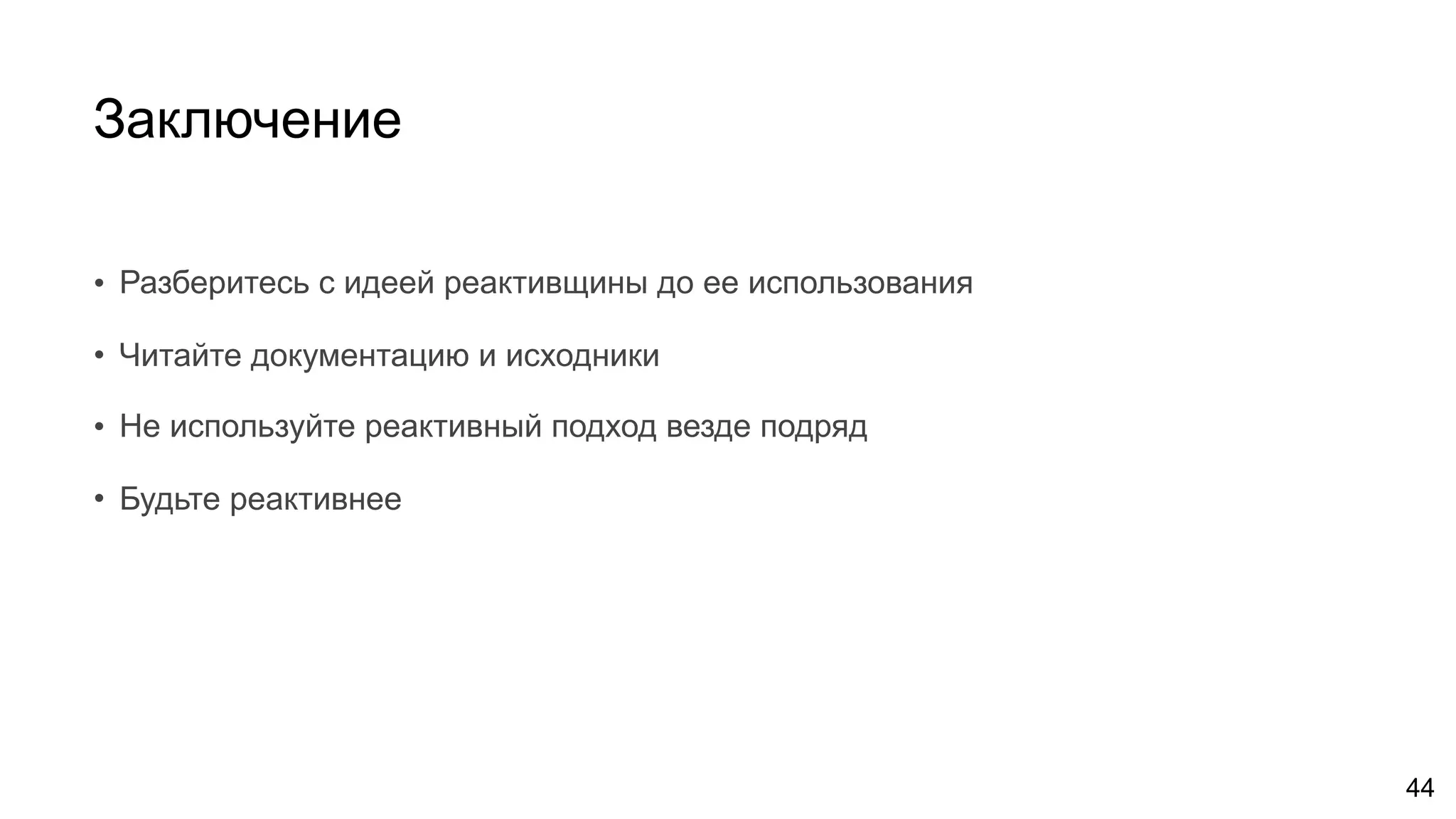 Заключение

• Разберитесь с идеей реактивщины до ее использования

• Читайте документацию и исходники

• Не используйте реактивный подход везде подряд

• Будьте реактивнее

44